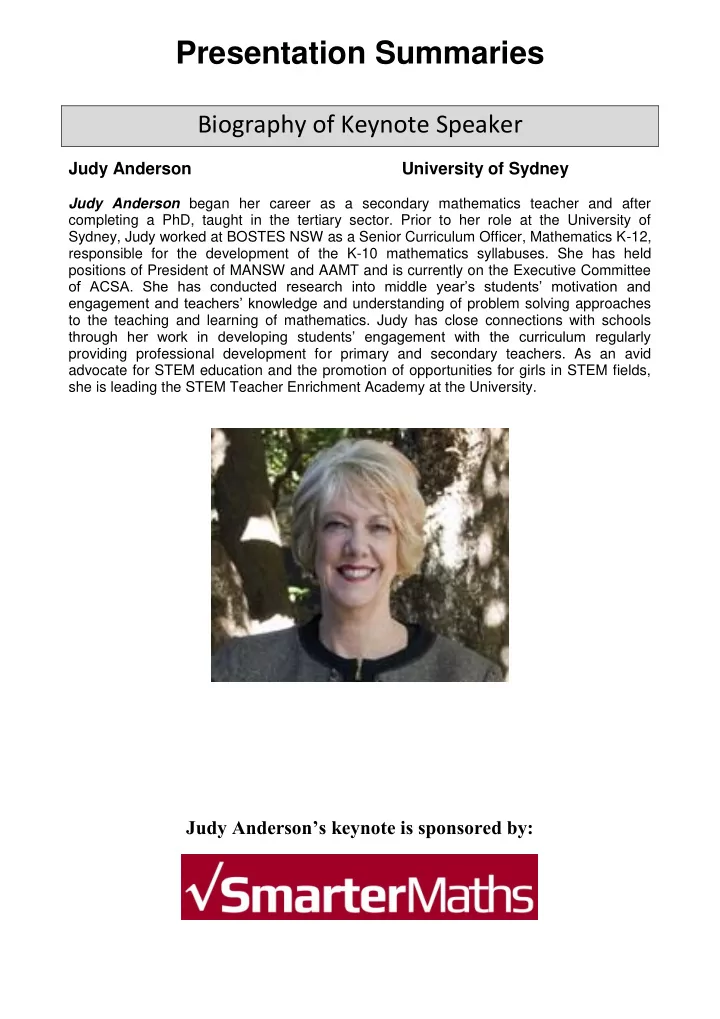 Presentation Summaries

Biography of Keynote Speaker

Judy Anderson University of Sydney

Judy Anderson began her career as a secondary mathematics teacher and after completing a PhD, taught in the tertiary sector. Prior to her role at the University of Sydney, Judy worked at BOSTES NSW as a Senior Curriculum Officer, Mathematics K-12, responsible for the development of the K-10 mathematics syllabuses. She has held positions of President of MANSW and AAMT and is currently on the Executive Committee of ACSA. She has conducted research into middle year's students' motivation and engagement and teachers' knowledge and understanding of problem solving approaches to the teaching and learning of mathematics. Judy has close connections with schools through her work in developing students' engagement with the curriculum regularly providing professional development for primary and secondary teachers. As an avid advocate for STEM education and the promotion of opportunities for girls in STEM fields, she is leading the STEM Teacher Enrichment Academy at the University.

Judy Anderson's keynote is sponsored by:

√SmarterMaths